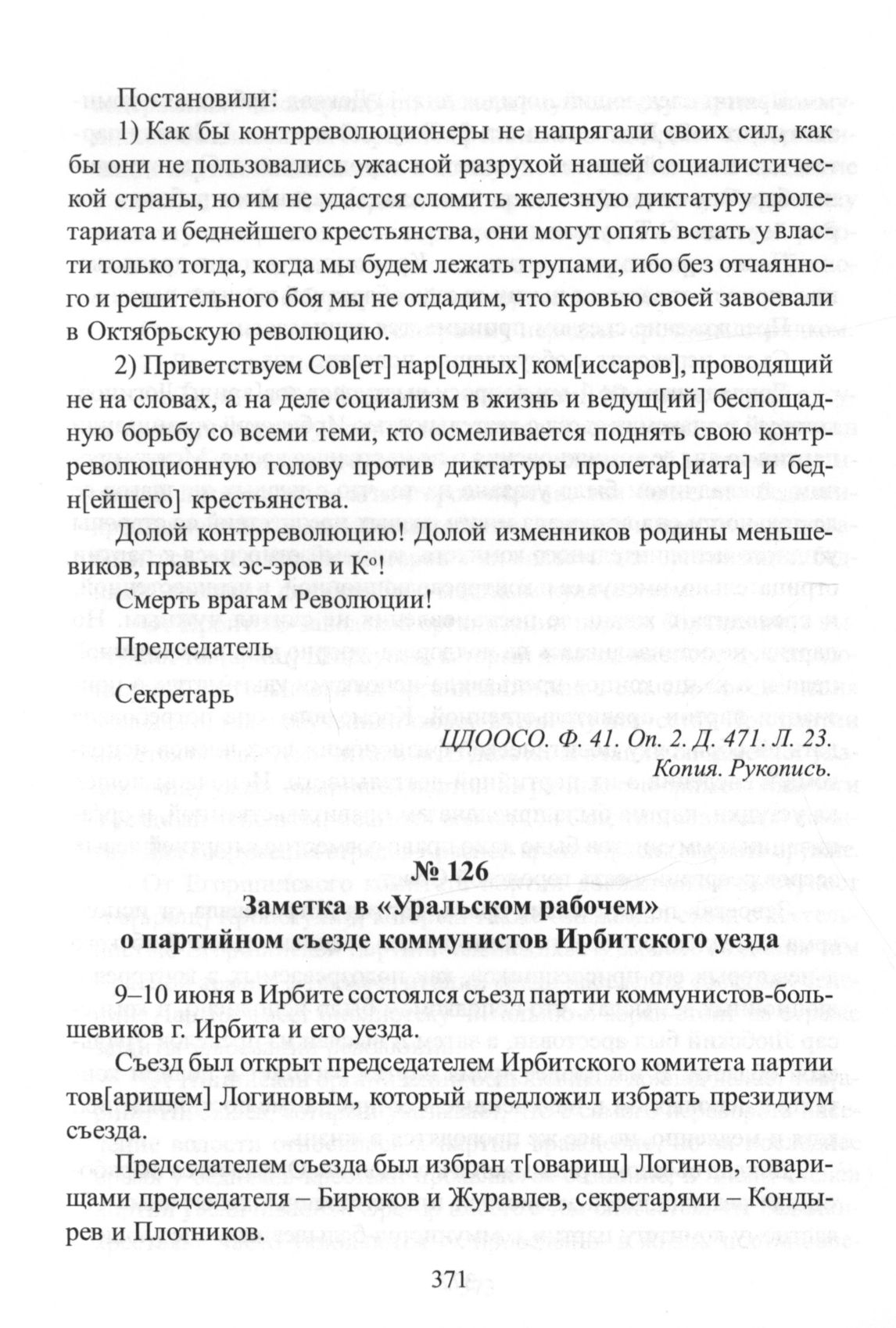 Постановили:

1) Как бы контрреволюционеры не напрягали своих сил, как бы они не пользовались ужасной разрухой нашей социалистической страны, но им не удастся сломить железную диктатуру пролетариата и беднейшего крестьянства, они могут опять встать у власти только тогда, когда мы будем лежать трупами, ибо без отчаянного и решительного боя мы не отдадим, что кровью своей завоевали в Октябрьскую революцию.

2) Приветствуем Сов[ет] нар[одных] ком[иссаров], проводящий не на словах, а на деле социализм в жизнь и ведущ[ий] беспощадную борьбу со всеми теми, кто осмеливается поднять свою контрреволюционную голову против диктатуры пролетар[иата] и бедн[ейшего] крестьянства.

Долой контрреволюцию! Долой изменников родины меньшевиков, правых эс-эров и К°!

Смерть врагам Революции!

Председатель

Секретарь

ЦДООСО. Ф. 41. Оп. 2. Д. 471. Л. 23.
Копия. Рукопись.

№ 126
Заметка в «Уральском рабочем»
о партийном съезде коммунистов Ирбитского уезда

9–10 июня в Ирбите состоялся съезд партии коммунистов-большевиков г. Ирбита и его уезда.

Съезд был открыт председателем Ирбитского комитета партии тов[арищем] Логиновым, который предложил избрать президиум съезда.

Председателем съезда был избран т[оварищ] Логинов, товарищами председателя – Бирюков и Журавлев, секретарями – Кондырев и Плотников.

371